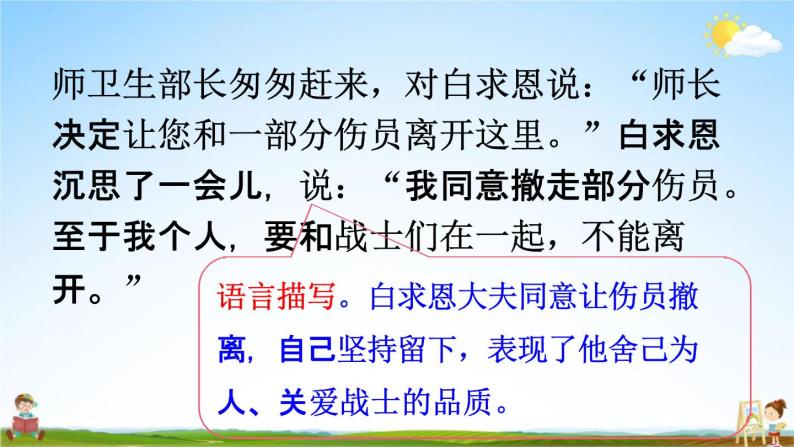 师卫生部长匆匆赶来，对白求恩说：“师长决定让您和一部分伤员离开这里。”白求恩沉思了一会儿，说：“我同意撤走部分伤员。至于我个人，要和战士们在一起，不能离开。”

语言描写。白求恩大夫同意让伤员撤离，自己坚持留下，表现了他舍己为人、关爱战士的品质。